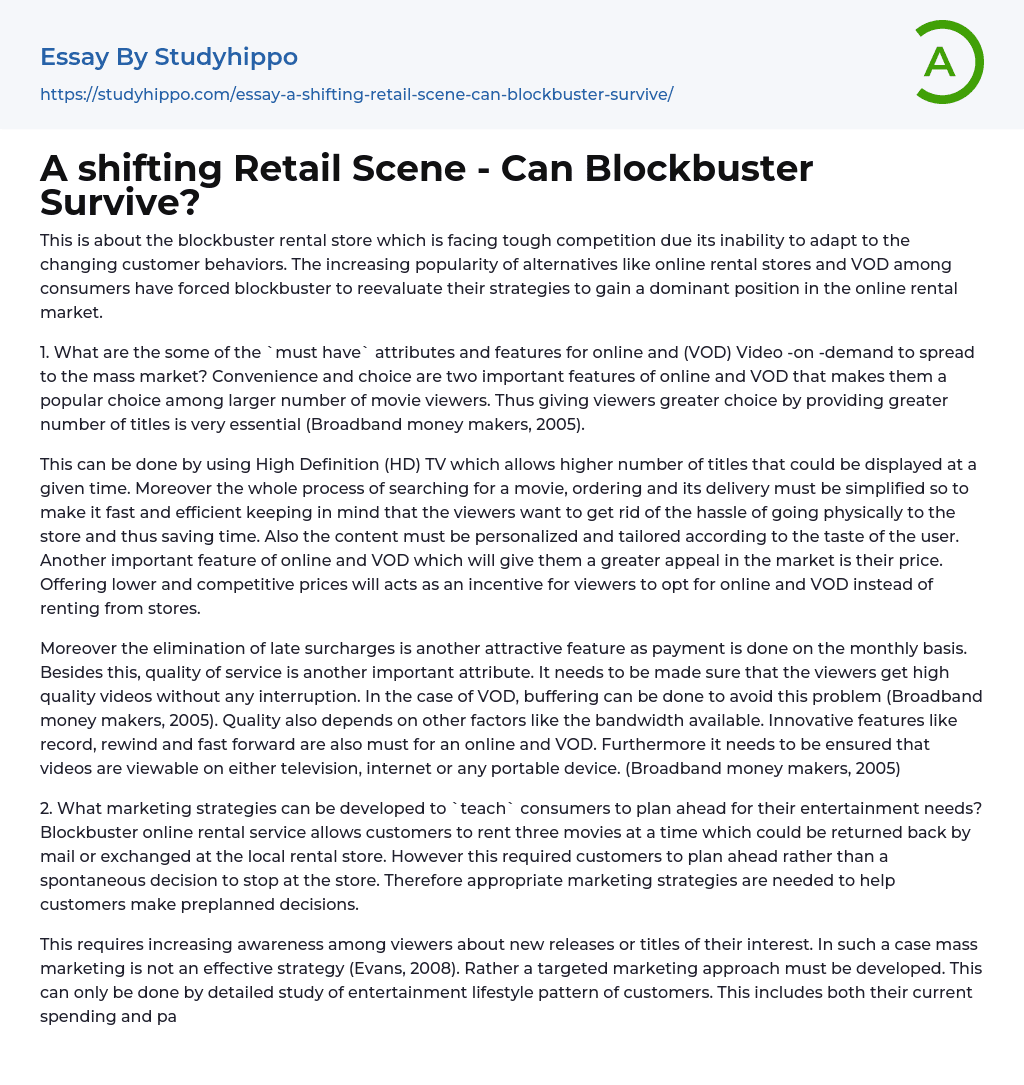 Essay By Studyhippo
https://studyhippo.com/essay-a-shifting-retail-scene-can-blockbuster-survive/

A

A shifting Retail Scene - Can Blockbuster Survive?

This is about the blockbuster rental store which is facing tough competition due its inability to adapt to the changing customer behaviors. The increasing popularity of alternatives like online rental stores and VOD among consumers have forced blockbuster to reevaluate their strategies to gain a dominant position in the online rental market.

1. What are the some of the `must have` attributes and features for online and (VOD) Video -on -demand to spread to the mass market? Convenience and choice are two important features of online and VOD that makes them a popular choice among larger number of movie viewers. Thus giving viewers greater choice by providing greater number of titles is very essential (Broadband money makers, 2005).

This can be done by using High Definition (HD) TV which allows higher number of titles that could be displayed at a given time. Moreover the whole process of searching for a movie, ordering and its delivery must be simplified so to make it fast and efficient keeping in mind that the viewers want to get rid of the hassle of going physically to the store and thus saving time. Also the content must be personalized and tailored according to the taste of the user. Another important feature of online and VOD which will give them a greater appeal in the market is their price. Offering lower and competitive prices will acts as an incentive for viewers to opt for online and VOD instead of renting from stores.

Moreover the elimination of late surcharges is another attractive feature as payment is done on the monthly basis. Besides this, quality of service is another important attribute. It needs to be made sure that the viewers get high quality videos without any interruption. In the case of VOD, buffering can be done to avoid this problem (Broadband money makers, 2005). Quality also depends on other factors like the bandwidth available. Innovative features like record, rewind and fast forward are also must for an online and VOD. Furthermore it needs to be ensured that videos are viewable on either television, internet or any portable device. (Broadband money makers, 2005)

2. What marketing strategies can be developed to `teach` consumers to plan ahead for their entertainment needs? Blockbuster online rental service allows customers to rent three movies at a time which could be returned back by mail or exchanged at the local rental store. However this required customers to plan ahead rather than a spontaneous decision to stop at the store. Therefore appropriate marketing strategies are needed to help customers make preplanned decisions.

This requires increasing awareness among viewers about new releases or titles of their interest. In such a case mass marketing is not an effective strategy (Evans, 2008). Rather a targeted marketing approach must be developed. This can only be done by detailed study of entertainment lifestyle pattern of customers. This includes both their current spending and pa